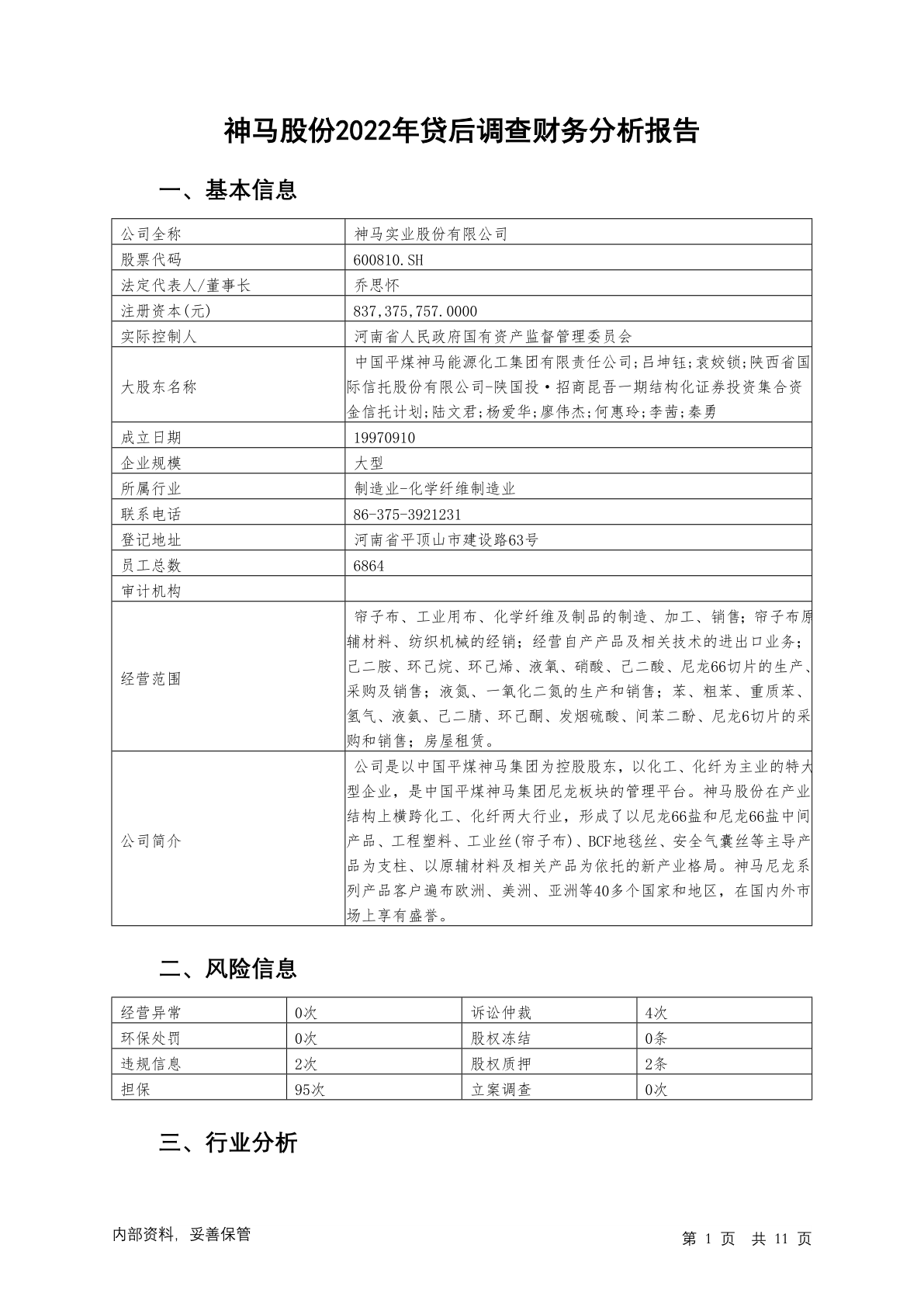 神马股份2022年贷后调查财务分析报告

一、基本信息

| 公司全称 | 神马实业股份有限公司 |
|---|---|
| 股票代码 | 600810.SH |
| 法定代表人/董事长 | 乔思怀 |
| 注册资本(元) | 837,375,757.0000 |
| 实际控制人 | 河南省人民政府国有资产监督管理委员会 |
| 大股东名称 | 中国平煤神马能源化工集团有限责任公司;吕坤钰;袁姣锁;陕西省国际信托股份有限公司-陕国投·招商昆吾一期结构化证券投资集合资金信托计划;陆文君;杨爱华;廖伟杰;何惠玲;李茜;秦勇 |
| 成立日期 | 19970910 |
| 企业规模 | 大型 |
| 所属行业 | 制造业-化学纤维制造业 |
| 联系电话 | 86-375-3921231 |
| 登记地址 | 河南省平顶山市建设路63号 |
| 员工总数 | 6864 |
| 审计机构 | |
| 经营范围 | 帘子布、工业用布、化学纤维及制品的制造、加工、销售;帘子布原辅材料、纺织机械的经销;经营自产产品及相关技术的进出口业务;己二胺、环己烷、环己烯、液氧、硝酸、己二酸、尼龙66切片的生产、采购及销售;液氮、一氧化二氮的生产和销售;苯、粗苯、重质苯、氢气、液氨、己二腈、环己酮、发烟硫酸、间苯二酚、尼龙6切片的采购和销售;房屋租赁。 |
| 公司简介 | 公司是以中国平煤神马集团为控股股东,以化工、化纤为主业的特大型企业,是中国平煤神马集团尼龙板块的管理平台。神马股份在产业结构上横跨化工、化纤两大行业,形成了以尼龙66盐和尼龙66盐中间产品、工程塑料、工业丝(帘子布)、BCF地毯丝、安全气囊丝等主导产品为支柱、以原辅材料及相关产品为依托的新产业格局。神马尼龙系列产品客户遍布欧洲、美洲、亚洲等40多个国家和地区,在国内外市场上享有盛誉。 |

二、风险信息

| 经营异常 | 0次 | 诉讼仲裁 | 4次 |
|---|---|---|---|
| 环保处罚 | 0次 | 股权冻结 | 0条 |
| 违规信息 | 2次 | 股权质押 | 2条 |
| 担保 | 95次 | 立案调查 | 0次 |

三、行业分析

内部资料,妥善保管

第 1 页 共 11 页